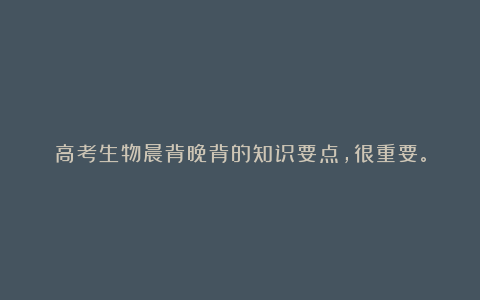 高考生物晨背晚背的知识要点，很重要。